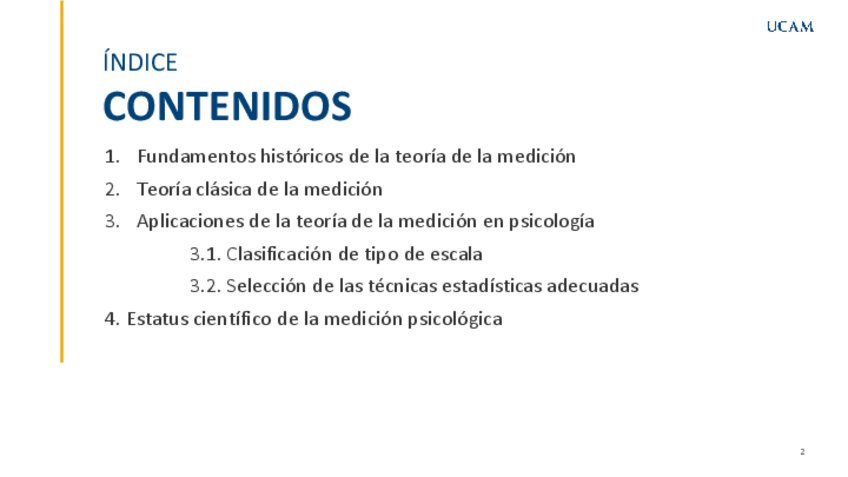 UCAM

ÍNDICE

CONTENIDOS

1. Fundamentos históricos de la teoría de la medición
2. Teoría clásica de la medición
3. Aplicaciones de la teoría de la medición en psicología
3.1. Clasificación de tipo de escala
3.2. Selección de las técnicas estadísticas adecuadas
4. Estatus científico de la medición psicológica

2